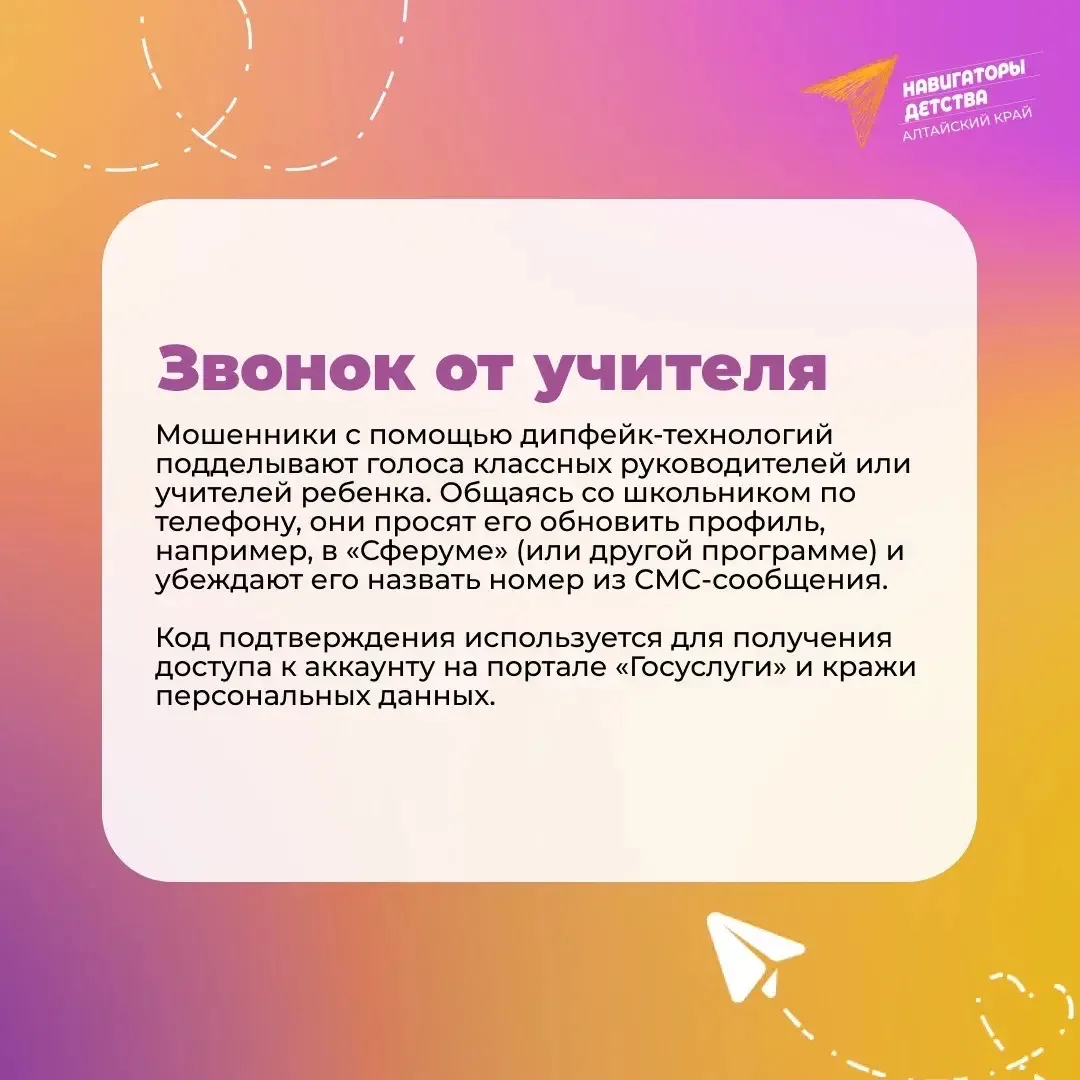 НАВИГАТОРЫ ДЕТСТВА
АЛТАЙСКИЙ КРАЙ

Звонок от учителя

Мошенники с помощью дипфейк-технологий подделывают голоса классных руководителей или учителей ребенка. Общаясь со школьником по телефону, они просят его обновить профиль, например, в «Сферуме» (или другой программе) и убеждают его назвать номер из СМС-сообщения.

Код подтверждения используется для получения доступа к аккаунту на портале «Госуслуги» и кражи персональных данных.